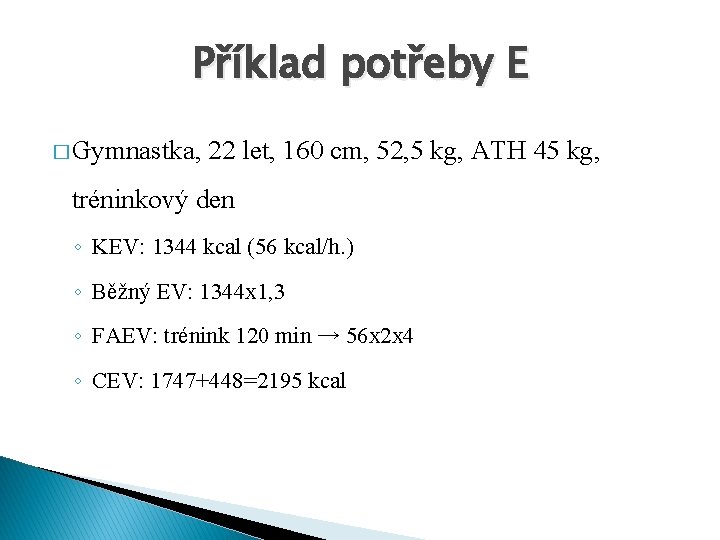 Příklad potřeby E

□ Gymnastka, 22 let, 160 cm, 52,5 kg, ATH 45 kg, tréninkový den

◦ KEV: 1344 kcal (56 kcal/h.)

◦ Běžný EV: 1344x1,3

◦ FAEV: trénink 120 min → 56x2x4

◦ CEV: 1747+448=2195 kcal